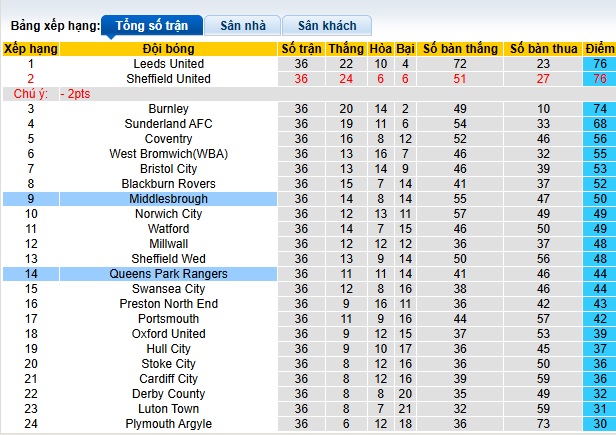 Bảng xếp hạng: Tổng số trận Sân nhà Sân khách

| Xếp hạng | Đội bóng | Số trận | Thắng | Hòa | Bại | Số bàn thắng | Số bàn thua | Điểm |
|---|---|---|---|---|---|---|---|---|
| 1 | Leeds United | 36 | 22 | 10 | 4 | 72 | 23 | 76 |
| 2 | Sheffield United | 36 | 24 | 6 | 6 | 51 | 27 | 76 |
| Chú ý: | - 2pts | | | | | | | |
| 3 | Burnley | 36 | 20 | 14 | 2 | 49 | 10 | 74 |
| 4 | Sunderland AFC | 36 | 19 | 11 | 6 | 54 | 33 | 68 |
| 5 | Coventry | 36 | 16 | 8 | 12 | 52 | 46 | 56 |
| 6 | West Bromwich(WBA) | 36 | 13 | 16 | 7 | 46 | 32 | 55 |
| 7 | Bristol City | 36 | 13 | 14 | 9 | 46 | 39 | 53 |
| 8 | Blackburn Rovers | 36 | 15 | 7 | 14 | 41 | 37 | 52 |
| 9 | Middlesbrough | 36 | 14 | 8 | 14 | 55 | 47 | 50 |
| 10 | Norwich City | 36 | 12 | 13 | 11 | 57 | 49 | 49 |
| 11 | Watford | 36 | 14 | 7 | 15 | 46 | 50 | 49 |
| 12 | Millwall | 36 | 12 | 12 | 12 | 36 | 37 | 48 |
| 13 | Sheffield Wed | 36 | 13 | 9 | 14 | 50 | 56 | 48 |
| 14 | Queens Park Rangers | 36 | 11 | 11 | 14 | 41 | 46 | 44 |
| 15 | Swansea City | 36 | 12 | 8 | 16 | 38 | 46 | 44 |
| 16 | Preston North End | 36 | 9 | 16 | 11 | 36 | 42 | 43 |
| 17 | Portsmouth | 36 | 11 | 9 | 16 | 44 | 57 | 42 |
| 18 | Oxford United | 36 | 9 | 12 | 15 | 37 | 53 | 39 |
| 19 | Hull City | 36 | 9 | 10 | 17 | 36 | 45 | 37 |
| 20 | Stoke City | 36 | 8 | 12 | 16 | 36 | 50 | 36 |
| 21 | Cardiff City | 36 | 8 | 12 | 16 | 39 | 59 | 36 |
| 22 | Derby County | 36 | 8 | 8 | 20 | 35 | 49 | 32 |
| 23 | Luton Town | 36 | 8 | 7 | 21 | 32 | 59 | 31 |
| 24 | Plymouth Argyle | 36 | 6 | 12 | 18 | 36 | 73 | 30 |